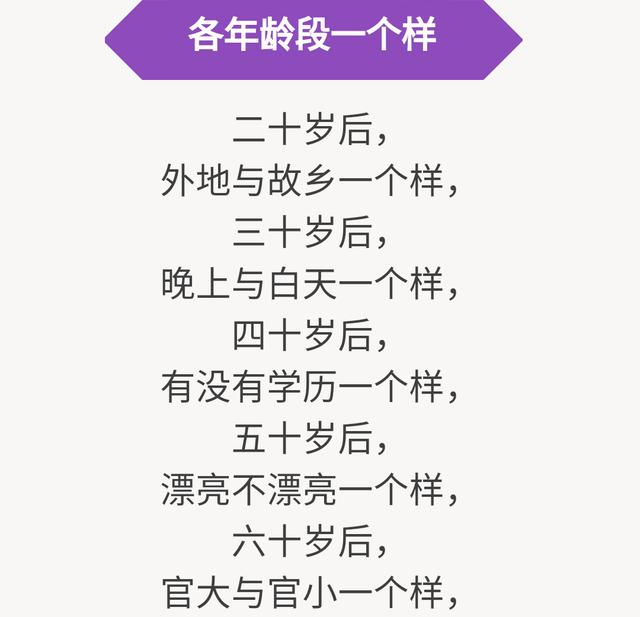 各年龄段一个样

二十岁后，
外地与故乡一个样，
三十岁后，
晚上与白天一个样，
四十岁后，
有没有学历一个样，
五十岁后，
漂亮不漂亮一个样，
六十岁后，
官大与官小一个样，